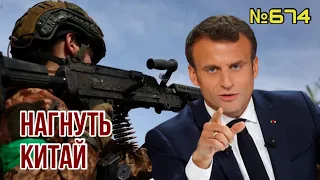 №674

НАГНУТЬ КИТАЙ